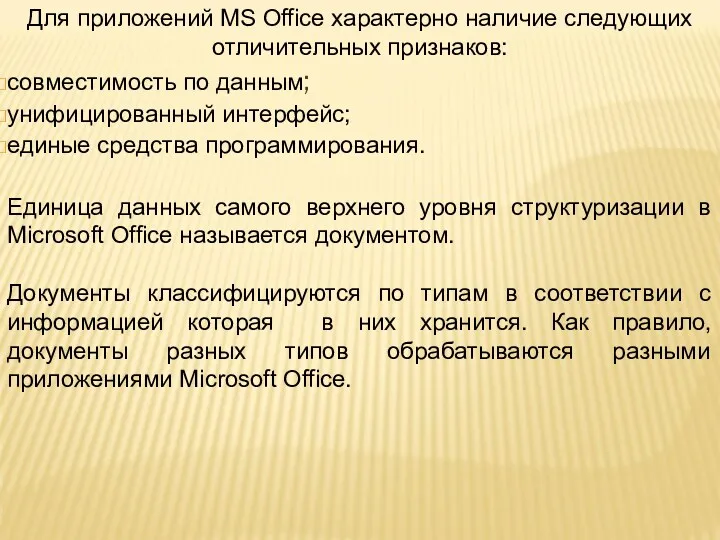 Для приложений MS Office характерно наличие следующих отличительных признаков:

совместимость по данным;
унифицированный интерфейс;
единые средства программирования.

Единица данных самого верхнего уровня структуризации в Microsoft Office называется документом.

Документы классифицируются по типам в соответствии с информацией которая в них хранится. Как правило, документы разных типов обрабатываются разными приложениями Microsoft Office.